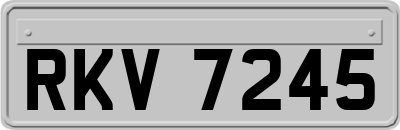 RKV 7245